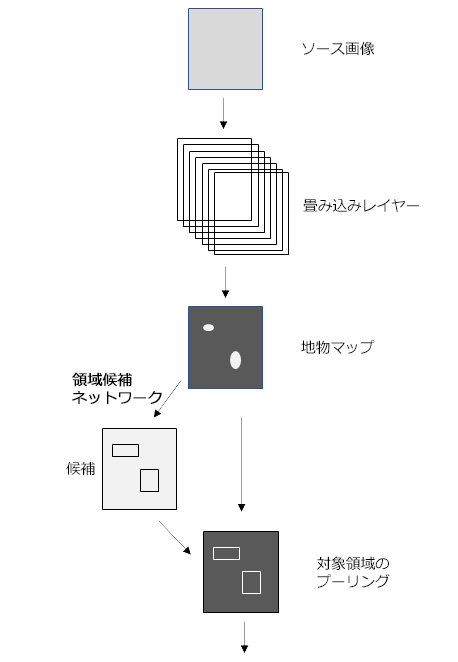 ソース画像

畳み込みレイヤー

地物マップ

領域候補
ネットワーク

候補

対象領域の
プーリング